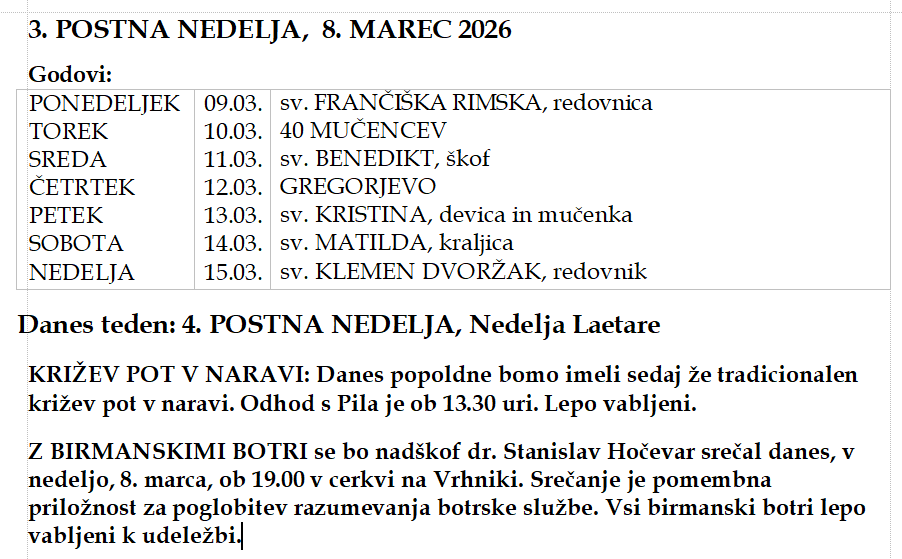 3. POSTNA NEDELJA, 8. MAREC 2026

Godovi:

| PONEDELJEK | 09.03. | sv. FRANČIŠKA RIMSKA, redovnica |
|---|---|---|
| TOREK | 10.03. | 40 MUČENCEV |
| SREDA | 11.03. | sv. BENEDIKT, škof |
| ČETRTEK | 12.03. | GREGORJEVO |
| PETEK | 13.03. | sv. KRISTINA, devica in mučenka |
| SOBOTA | 14.03. | sv. MATILDA, kraljica |
| NEDELJA | 15.03. | sv. KLEMEN DVORŽAK, redovnik |

Danes teden: 4. POSTNA NEDELJA, Nedelja Laetare

KRIŽEV POT V NARAVI: Danes popoldne bomo imeli sedaj že tradicionalen križev pot v naravi. Odhod s Pila je ob 13.30 uri. Lepo vabljeni.

Z BIRMANSKIMI BOTRI se bo nadškof dr. Stanislav Hočevar srečal danes, v nedeljo, 8. marca, ob 19.00 v cerkvi na Vrhniki. Srečanje je pomembna priložnost za poglobitev razumevanja botrske službe. Vsi birmanski botri lepo vabljeni k udeležbi.